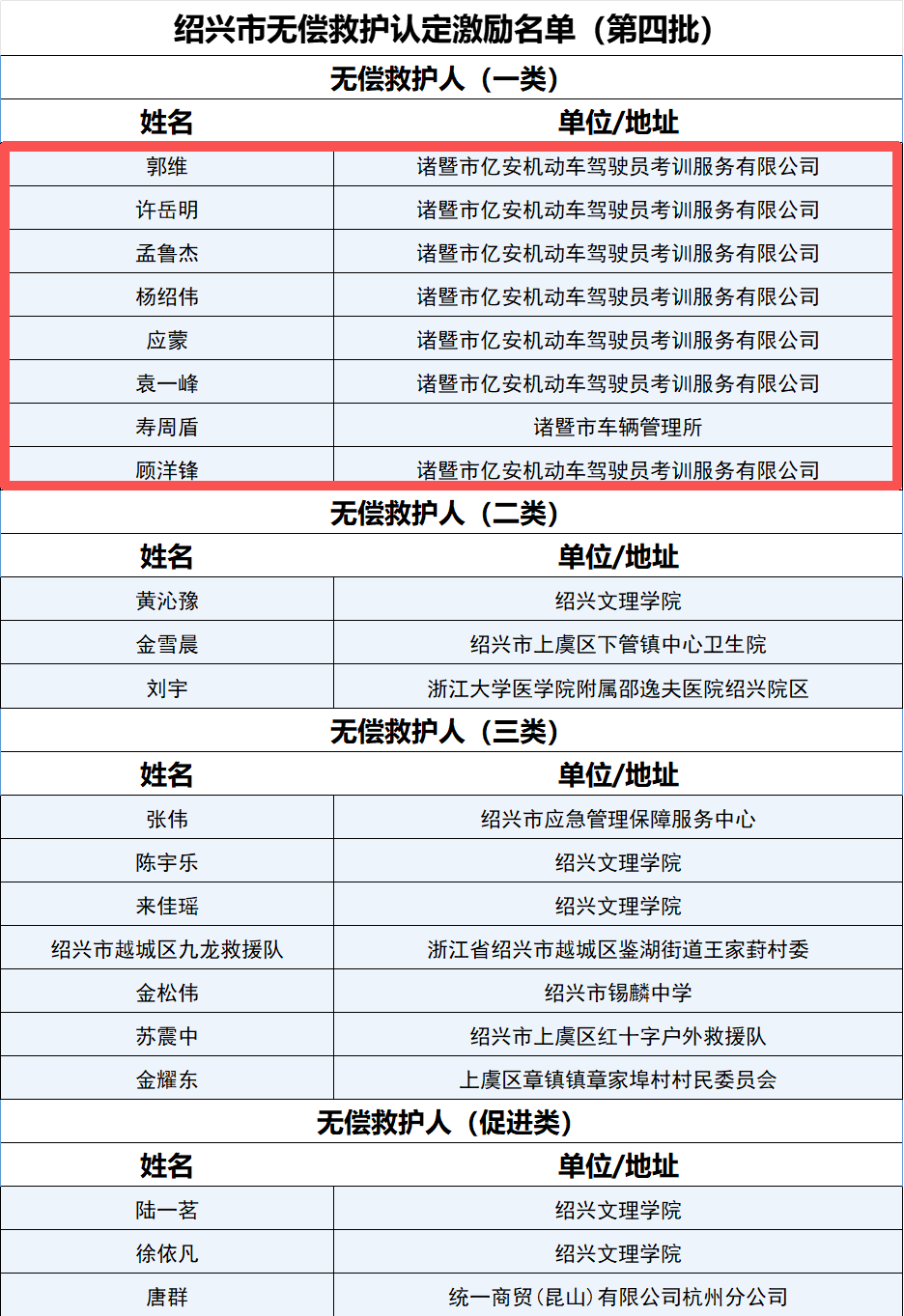 绍兴市无偿救护认定激励名单（第四批）

无偿救护人（一类）

| 姓名 | 单位/地址 |
|---|---|
| 郭维 | 诸暨市亿安机动车驾驶员考训服务有限公司 |
| 许岳明 | 诸暨市亿安机动车驾驶员考训服务有限公司 |
| 孟鲁杰 | 诸暨市亿安机动车驾驶员考训服务有限公司 |
| 杨绍伟 | 诸暨市亿安机动车驾驶员考训服务有限公司 |
| 应蒙 | 诸暨市亿安机动车驾驶员考训服务有限公司 |
| 袁一峰 | 诸暨市亿安机动车驾驶员考训服务有限公司 |
| 寿周盾 | 诸暨市车辆管理所 |
| 顾洋锋 | 诸暨市亿安机动车驾驶员考训服务有限公司 |

无偿救护人（二类）

| 姓名 | 单位/地址 |
|---|---|
| 黄沁豫 | 绍兴文理学院 |
| 金雪晨 | 绍兴市上虞区下管镇中心卫生院 |
| 刘宇 | 浙江大学医学院附属邵逸夫医院绍兴院区 |

无偿救护人（三类）

| 姓名 | 单位/地址 |
|---|---|
| 张伟 | 绍兴市应急管理保障服务中心 |
| 陈宇乐 | 绍兴文理学院 |
| 来佳瑶 | 绍兴文理学院 |
| 绍兴市越城区九龙救援队 | 浙江省绍兴市越城区鉴湖街道王家葑村委 |
| 金松伟 | 绍兴市锡麟中学 |
| 苏震中 | 绍兴市上虞区红十字户外救援队 |
| 金耀东 | 上虞区章镇镇章家埠村村民委员会 |

无偿救护人（促进类）

| 姓名 | 单位/地址 |
|---|---|
| 陆一茗 | 绍兴文理学院 |
| 徐依凡 | 绍兴文理学院 |
| 唐群 | 统一商贸（昆山）有限公司杭州分公司 |